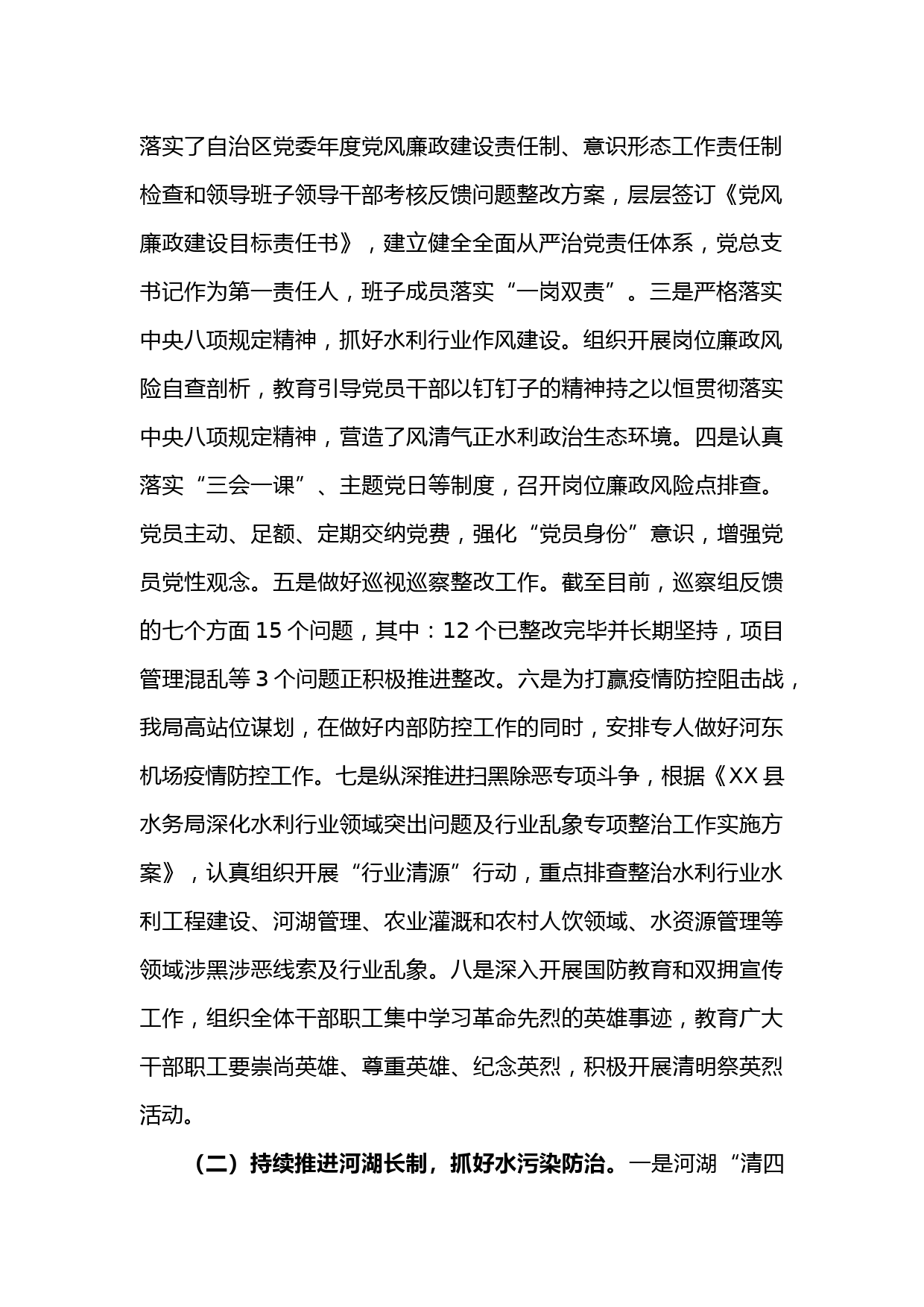 落实了自治区党委年度党风廉政建设责任制、意识形态工作责任制检查和领导班子领导干部考核反馈问题整改方案，层层签订《党风廉政建设目标责任书》，建立健全全面从严治党责任体系，党总支书记作为第一责任人，班子成员落实“一岗双责”。三是严格落实中央八项规定精神，抓好水利行业作风建设。组织开展岗位廉政风险自查剖析，教育引导党员干部以钉钉子的精神持之以恒贯彻落实中央八项规定精神，营造了风清气正水利政治生态环境。四是认真落实“三会一课”、主题党日等制度，召开岗位廉政风险点排查。党员主动、足额、定期交纳党费，强化“党员身份”意识，增强党员党性观念。五是做好巡视巡察整改工作。截至目前，巡察组反馈的七个方面 15 个问题，其中：12 个已整改完毕并长期坚持，项目管理混乱等 3 个问题正积极推进整改。六是为打赢疫情防控阻击战，我局高站位谋划，在做好内部防控工作的同时，安排专人做好河东机场疫情防控工作。七是纵深推进扫黑除恶专项斗争，根据《XX 县水务局深化水利行业领域突出问题及行业乱象专项整治工作实施方案》，认真组织开展“行业清源”行动，重点排查整治水利行业水利工程建设、河湖管理、农业灌溉和农村人饮领域、水资源管理等领域涉黑涉恶线索及行业乱象。八是深入开展国防教育和双拥宣传工作，组织全体干部职工集中学习革命先烈的英雄事迹，教育广大干部职工要崇尚英雄、尊重英雄、纪念英烈，积极开展清明祭英烈活动。

（二）持续推进河湖长制，抓好水污染防治。一是河湖“清四